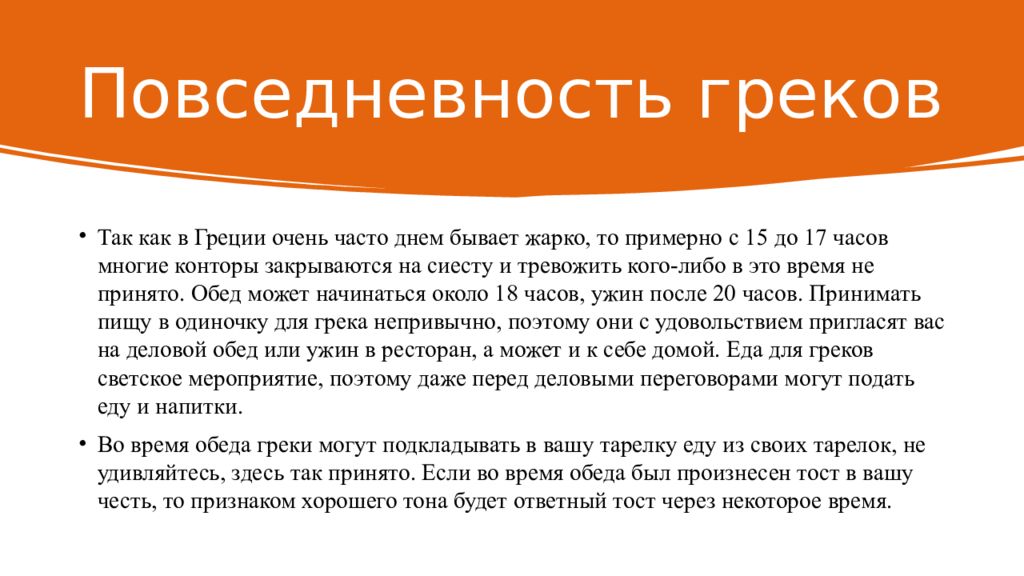 Повседневность греков

• Так как в Греции очень часто днем бывает жарко, то примерно с 15 до 17 часов многие конторы закрываются на сиесту и тревожить кого-либо в это время не принято. Обед может начинаться около 18 часов, ужин после 20 часов. Принимать пищу в одиночку для грека непривычно, поэтому они с удовольствием пригласят вас на деловой обед или ужин в ресторан, а может и к себе домой. Еда для греков светское мероприятие, поэтому даже перед деловыми переговорами могут подать еду и напитки.

• Во время обеда греки могут подкладывать в вашу тарелку еду из своих тарелок, не удивляйтесь, здесь так принято. Если во время обеда был произнесен тост в вашу честь, то признаком хорошего тона будет ответный тост через некоторое время.